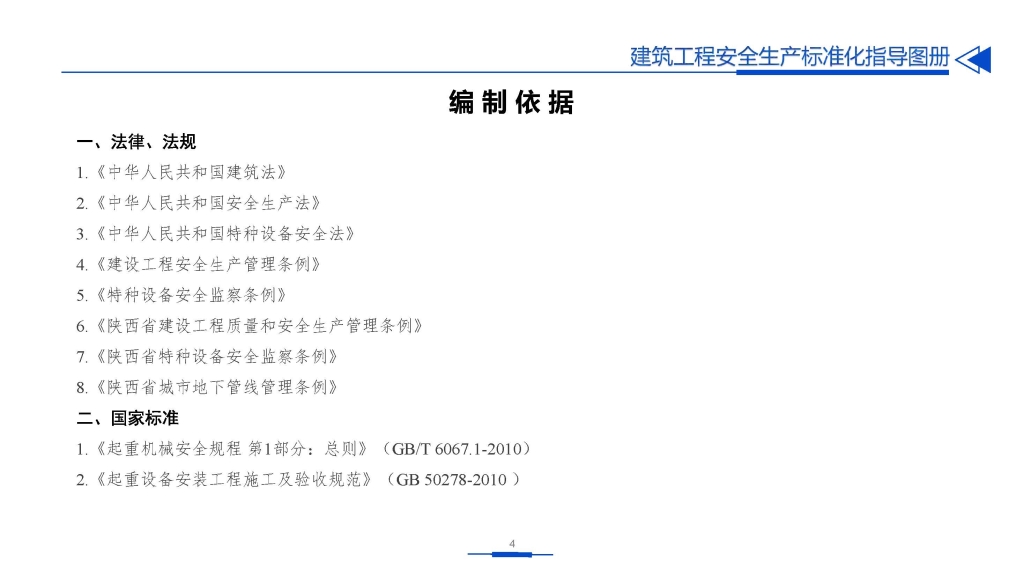 建筑工程安全生产标准化指导图册

编制依据

一、法律、法规

1.《中华人民共和国建筑法》

2.《中华人民共和国安全生产法》

3.《中华人民共和国特种设备安全法》

4.《建设工程安全生产管理条例》

5.《特种设备安全监察条例》

6.《陕西省建设工程质量和安全生产管理条例》

7.《陕西省特种设备安全监察条例》

8.《陕西省城市地下管线管理条例》

二、国家标准

1.《起重机械安全规程 第1部分：总则》（GB/T 6067.1-2010）

2.《起重设备安装工程施工及验收规范》（GB 50278-2010 ）

4